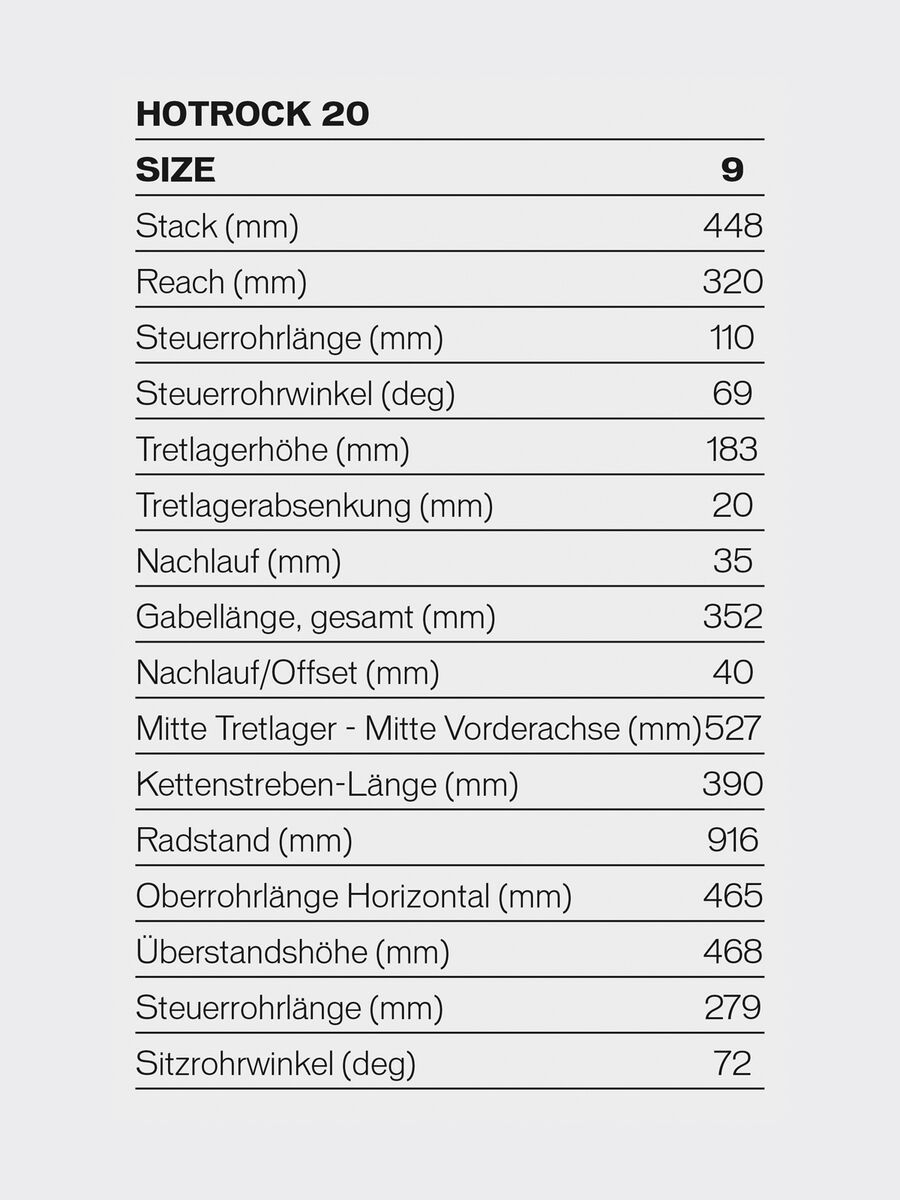 HOTROCK 20

| SIZE | 9 |
|---|---|
| Stack (mm) | 448 |
| Reach (mm) | 320 |
| Steuerrohrlänge (mm) | 110 |
| Steuerrohrwinkel (deg) | 69 |
| Tretlagerhöhe (mm) | 183 |
| Tretlagerabsenkung (mm) | 20 |
| Nachlauf (mm) | 35 |
| Gabellänge, gesamt (mm) | 352 |
| Nachlauf/Offset (mm) | 40 |
| Mitte Tretlager - Mitte Vorderachse (mm) | 527 |
| Kettenstreben-Länge (mm) | 390 |
| Radstand (mm) | 916 |
| Oberrohrlänge Horizontal (mm) | 465 |
| Überstandshöhe (mm) | 468 |
| Steuerrohrlänge (mm) | 279 |
| Sitzrohrwinkel (deg) | 72 |